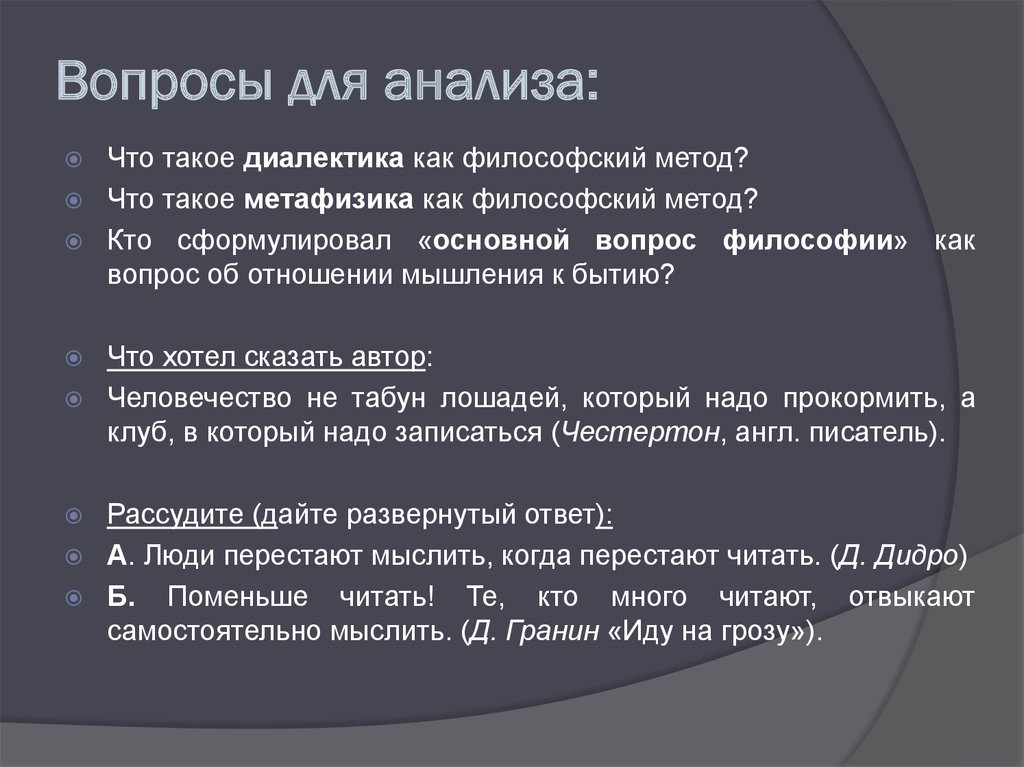 Вопросы для анализа:

Что такое диалектика как философский метод?

Что такое метафизика как философский метод?

Кто сформулировал «основной вопрос философии» как вопрос об отношении мышления к бытию?

Что хотел сказать автор:

Человечество не табун лошадей, который надо прокормить, а клуб, в который надо записаться (Честертон, англ. писатель).

Рассудите (дайте развернутый ответ):

А. Люди перестают мыслить, когда перестают читать. (Д. Дидро)

Б. Поменьше читать! Те, кто много читают, отвыкают самостоятельно мыслить. (Д. Гранин «Иду на грозу»).